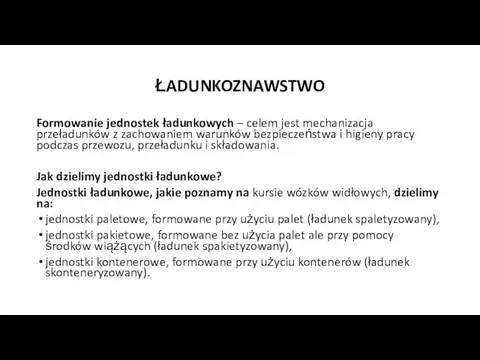 ŁADUNKOZNAWSTWO

Formowanie jednostek ładunkowych – celem jest mechanizacja przeładunków z zachowaniem warunków bezpieczeństwa i higieny pracy podczas przewozu, przeładunku i składowania.

Jak dzielimy jednostki ładunkowe?

Jednostki ładunkowe, jakie poznamy na kursie wózków widłowych, dzielimy na:

• jednostki paletowe, formowane przy użyciu palet (ładunek spaletyzowany),
• jednostki pakietowe, formowane bez użycia palet ale przy pomocy środków wiążących (ładunek spakietyzowany),
• jednostki kontenerowe, formowane przy użyciu kontenerów (ładunek skonteneryzowany).